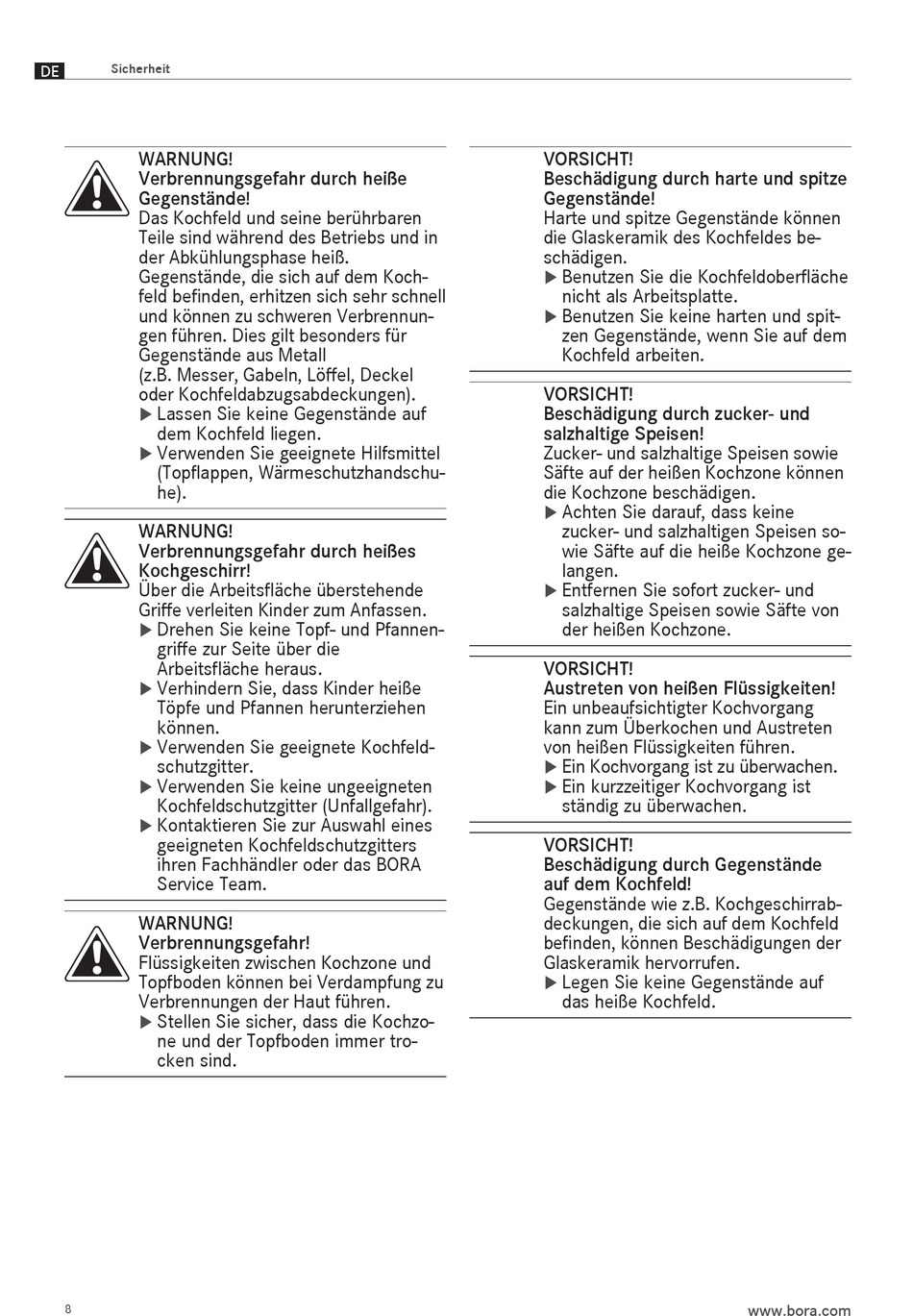 DE Sicherheit

WARNUNG!
Verbrennungsgefahr durch heiße Gegenstände!
Das Kochfeld und seine berührbaren Teile sind während des Betriebs und in der Abkühlungsphase heiß. Gegenstände, die sich auf dem Kochfeld befinden, erhitzen sich sehr schnell und können zu schweren Verbrennungen führen. Dies gilt besonders für Gegenstände aus Metall (z.B. Messer, Gabeln, Löffel, Deckel oder Kochfeldabzugsabdeckungen).
▶ Lassen Sie keine Gegenstände auf dem Kochfeld liegen.
▶ Verwenden Sie geeignete Hilfsmittel (Topflappen, Wärmeschutzhandschuhe).

WARNUNG!
Verbrennungsgefahr durch heißes Kochgeschirr!
Über die Arbeitsfläche überstehende Griffe verleiten Kinder zum Anfassen.
▶ Drehen Sie keine Topf- und Pfannengriffe zur Seite über die Arbeitsfläche heraus.
▶ Verhindern Sie, dass Kinder heiße Töpfe und Pfannen herunterziehen können.
▶ Verwenden Sie geeignete Kochfeldschutzgitter.
▶ Verwenden Sie keine ungeeigneten Kochfeldschutzgitter (Unfallgefahr).
▶ Kontaktieren Sie zur Auswahl eines geeigneten Kochfeldschutzgitters ihren Fachhändler oder das BORA Service Team.

WARNUNG!
Verbrennungsgefahr!
Flüssigkeiten zwischen Kochzone und Topfboden können bei Verdampfung zu Verbrennungen der Haut führen.
▶ Stellen Sie sicher, dass die Kochzone und der Topfboden immer trocken sind.

VORSICHT!
Beschädigung durch harte und spitze Gegenstände!
Harte und spitze Gegenstände können die Glaskeramik des Kochfeldes beschädigen.
▶ Benutzen Sie die Kochfeldoberfläche nicht als Arbeitsplatte.
▶ Benutzen Sie keine harten und spitzen Gegenstände, wenn Sie auf dem Kochfeld arbeiten.

VORSICHT!
Beschädigung durch zucker- und salzhaltige Speisen!
Zucker- und salzhaltige Speisen sowie Säfte auf der heißen Kochzone können die Kochzone beschädigen.
▶ Achten Sie darauf, dass keine zucker- und salzhaltigen Speisen sowie Säfte auf die heiße Kochzone gelangen.
▶ Entfernen Sie sofort zucker- und salzhaltige Speisen sowie Säfte von der heißen Kochzone.

VORSICHT!
Austreten von heißen Flüssigkeiten!
Ein unbeaufsichtigter Kochvorgang kann zum Überkochen und Austreten von heißen Flüssigkeiten führen.
▶ Ein Kochvorgang ist zu überwachen.
▶ Ein kurzzeitiger Kochvorgang ist ständig zu überwachen.

VORSICHT!
Beschädigung durch Gegenstände auf dem Kochfeld!
Gegenstände wie z.B. Kochgeschirrabdeckungen, die sich auf dem Kochfeld befinden, können Beschädigungen der Glaskeramik hervorrufen.
▶ Legen Sie keine Gegenstände auf das heiße Kochfeld.

8 www.bora.com